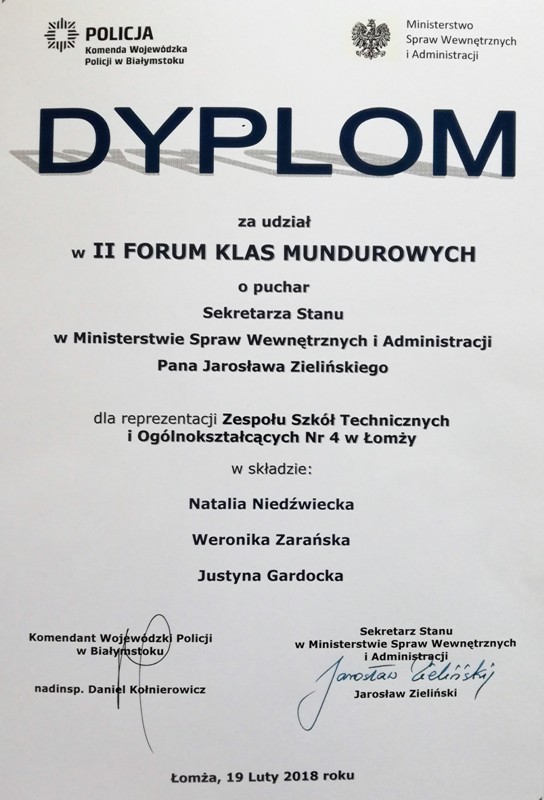 POLICJA
Komenda Wojewódzka
Policji w Białymstoku

Ministerstwo
Spraw Wewnętrznych
i Administracji

DYPLOM

za udział
w II FORUM KLAS MUNDUROWYCH
o puchar
Sekretarza Stanu
w Ministerstwie Spraw Wewnętrznych i Administracji
Pana Jarosława Zielińskiego

dla reprezentacji Zespołu Szkół Technicznych i Ogólnokształcących Nr 4 w Łomży

w składzie:

Natalia Niedźwiecka

Weronika Zarańska

Justyna Gardocka

Komendant Wojewódzki Policji
w Białymstoku

nadinsp. Daniel Kołnierowicz

Sekretarz Stanu
w Ministerstwie Spraw Wewnętrznych
i Administracji
Jarosław Zieliński
Jarosław Zieliński

Łomża, 19 Luty 2018 roku